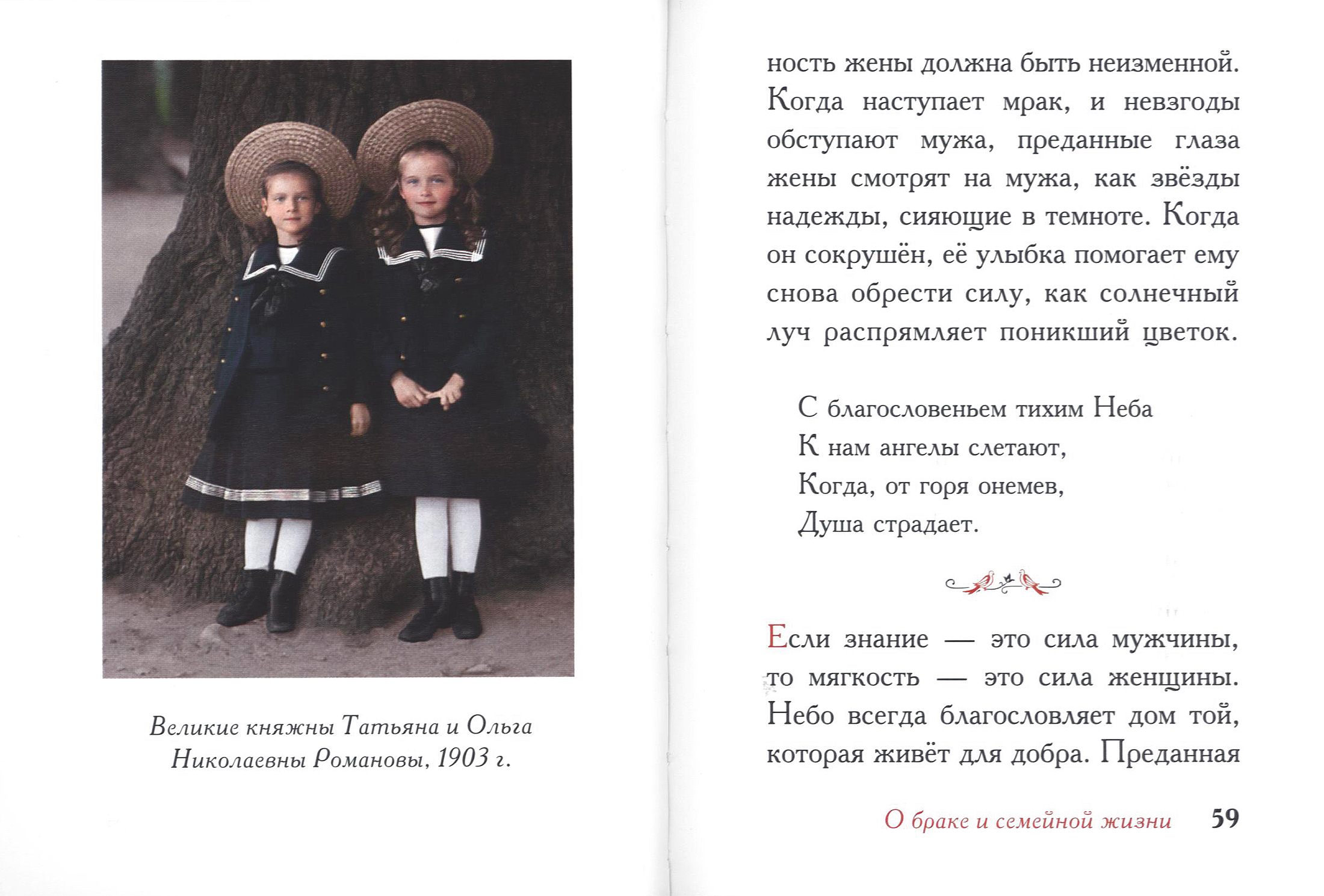 Великие княжны Татьяна и Ольга Николаевны Романовы, 1903 г.

ность жены должна быть неизменной. Когда наступает мрак, и невзгоды обступают мужа, преданные глаза жены смотрят на мужа, как звёзды надежды, сияющие в темноте. Когда он сокрушён, её улыбка помогает ему снова обрести силу, как солнечный луч распрямляет поникший цветок.

С благословеньем тихим Неба
К нам ангелы слетают,
Когда, от горя онемев,
Душа страдает.

Если знание — это сила мужчины, то мягкость — это сила женщины. Небо всегда благословляет дом той, которая живёт для добра. Преданная

О браке и семейной жизни 59